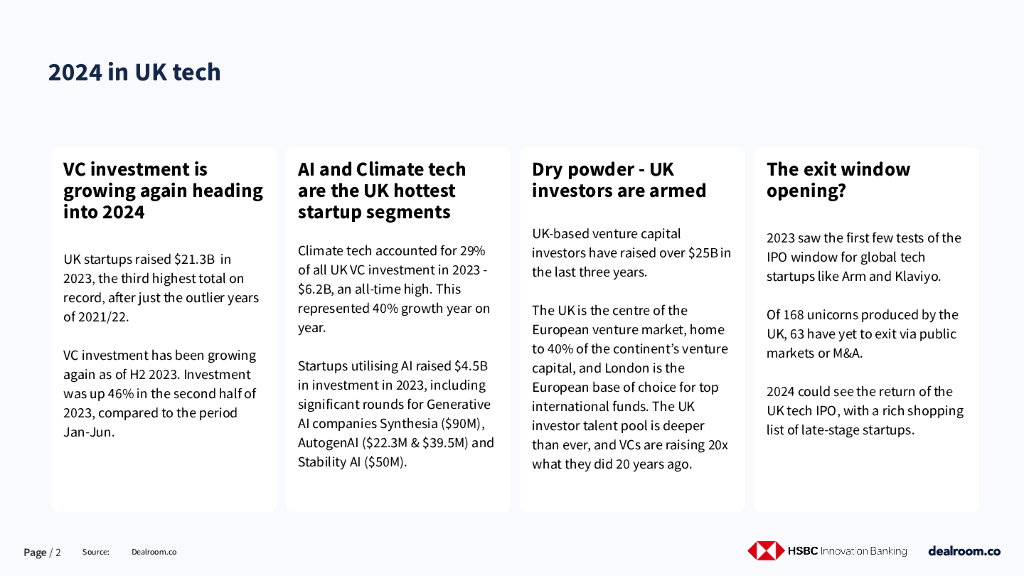 2024 in UK tech

VC investment is growing again heading into 2024

UK startups raised $21.3B in 2023, the third highest total on record, after just the outlier years of 2021/22.

VC investment has been growing again as of H2 2023. Investment was up 46% in the second half of 2023, compared to the period Jan-Jun.

AI and Climate tech are the UK hottest startup segments

Climate tech accounted for 29% of all UK VC investment in 2023 - $6.2B, an all-time high. This represented 40% growth year on year.

Startups utilising AI raised $4.5B in investment in 2023, including significant rounds for Generative AI companies Synthesia ($90M), AutogenAI ($22.3M & $39.5M) and Stability AI ($50M).

Dry powder - UK investors are armed

UK-based venture capital investors have raised over $25B in the last three years.

The UK is the centre of the European venture market, home to 40% of the continent's venture capital, and London is the European base of choice for top international funds. The UK investor talent pool is deeper than ever, and VCs are raising 20x what they did 20 years ago.

The exit window opening?

2023 saw the first few tests of the IPO window for global tech startups like Arm and Klaviyo.

Of 168 unicorns produced by the UK, 63 have yet to exit via public markets or M&A.

2024 could see the return of the UK tech IPO, with a rich shopping list of late-stage startups.

Page / 2 Source: Dealroom.co

HSBC Innovation Banking dealroom.co